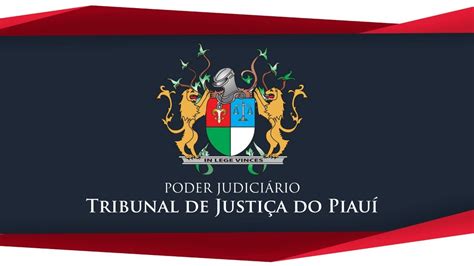 IN LEGE VINCES

PODER JUDICIÁRIO
TRIBUNAL DE JUSTIÇA DO PIAUÍ